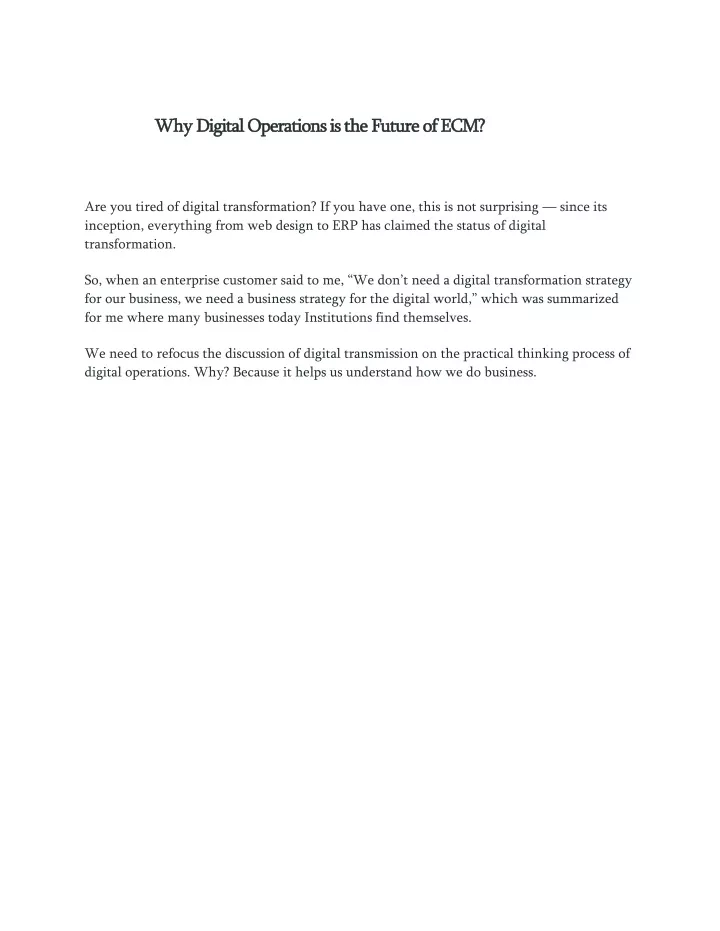 Why Digital Operations is the Future of ECM?

Are you tired of digital transformation? If you have one, this is not surprising — since its inception, everything from web design to ERP has claimed the status of digital transformation.

So, when an enterprise customer said to me, “We don’t need a digital transformation strategy for our business, we need a business strategy for the digital world,” which was summarized for me where many businesses today Institutions find themselves.

We need to refocus the discussion of digital transmission on the practical thinking process of digital operations. Why? Because it helps us understand how we do business.